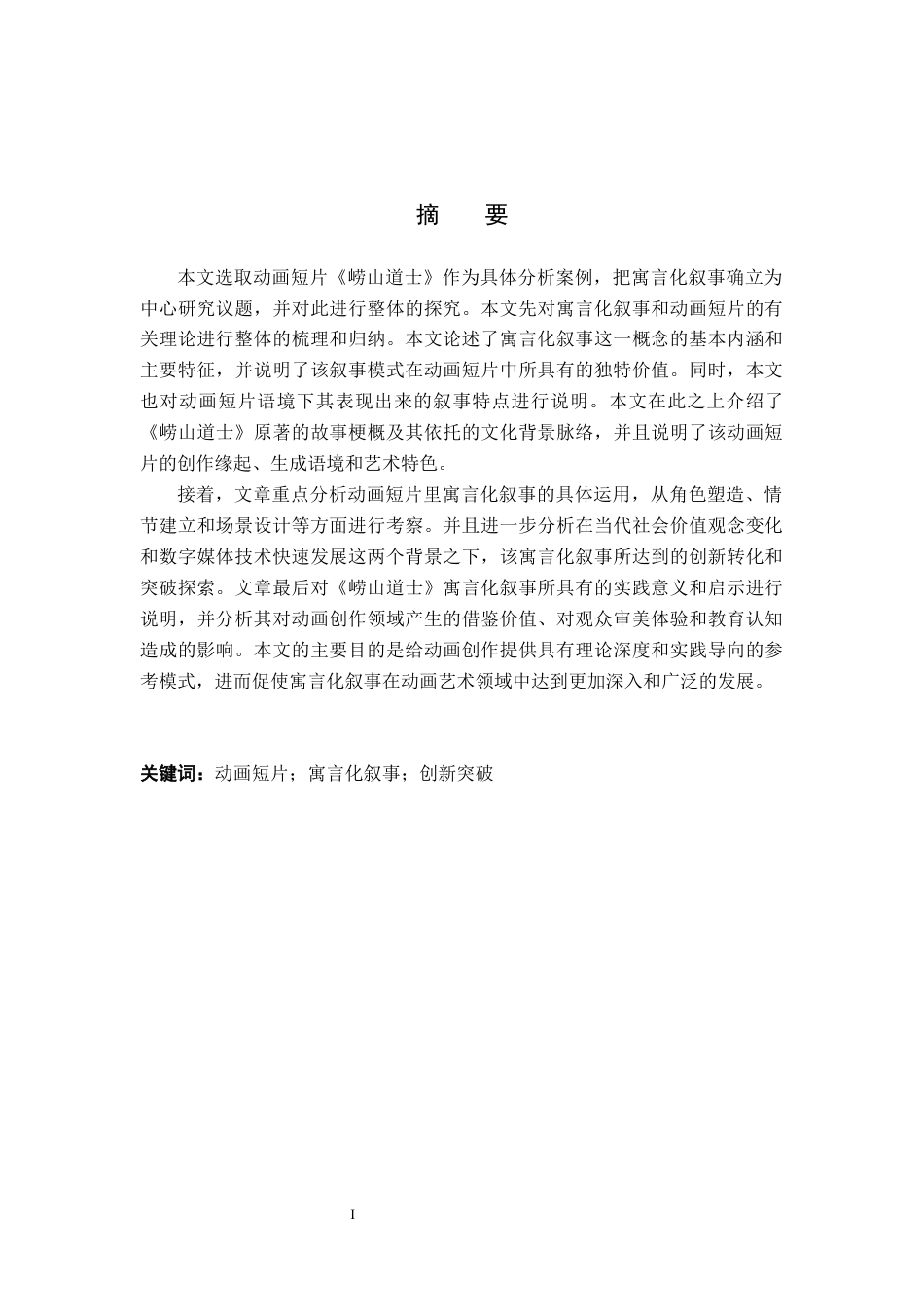 摘　要

本文选取动画短片《崂山道士》作为具体分析案例，把寓言化叙事确立为中心研究议题，并对此进行整体的探究。本文先对寓言化叙事和动画短片的有关理论进行整体的梳理和归纳。本文论述了寓言化叙事这一概念的基本内涵和主要特征，并说明了该叙事模式在动画短片中所具有的独特价值。同时，本文也对动画短片语境下其表现出来的叙事特点进行说明。本文在此之上介绍了《崂山道士》原著的故事梗概及其依托的文化背景脉络，并且说明了该动画短片的创作缘起、生成语境和艺术特色。

接着，文章重点分析动画短片里寓言化叙事的具体运用，从角色塑造、情节建立和场景设计等方面进行考察。并且进一步分析在当代社会价值观念变化和数字媒体技术快速发展这两个背景之下，该寓言化叙事所达到的创新转化和突破探索。文章最后对《崂山道士》寓言化叙事所具有的实践意义和启示进行说明，并分析其对动画创作领域产生的借鉴价值、对观众审美体验和教育认知造成的影响。本文的主要目的是给动画创作提供具有理论深度和实践导向的参考模式，进而促使寓言化叙事在动画艺术领域中达到更加深入和广泛的发展。

关键词：动画短片；寓言化叙事；创新突破

I